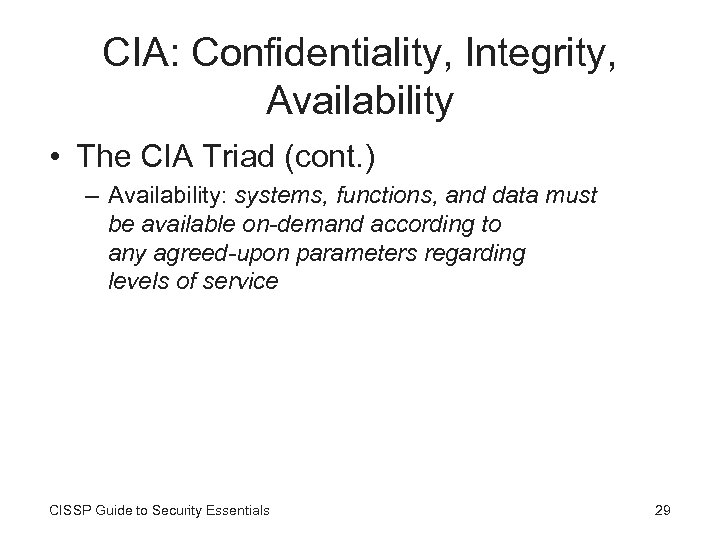 CIA: Confidentiality, Integrity, Availability

• The CIA Triad (cont.)

– Availability: systems, functions, and data must be available on-demand according to any agreed-upon parameters regarding levels of service

CISSP Guide to Security Essentials

29